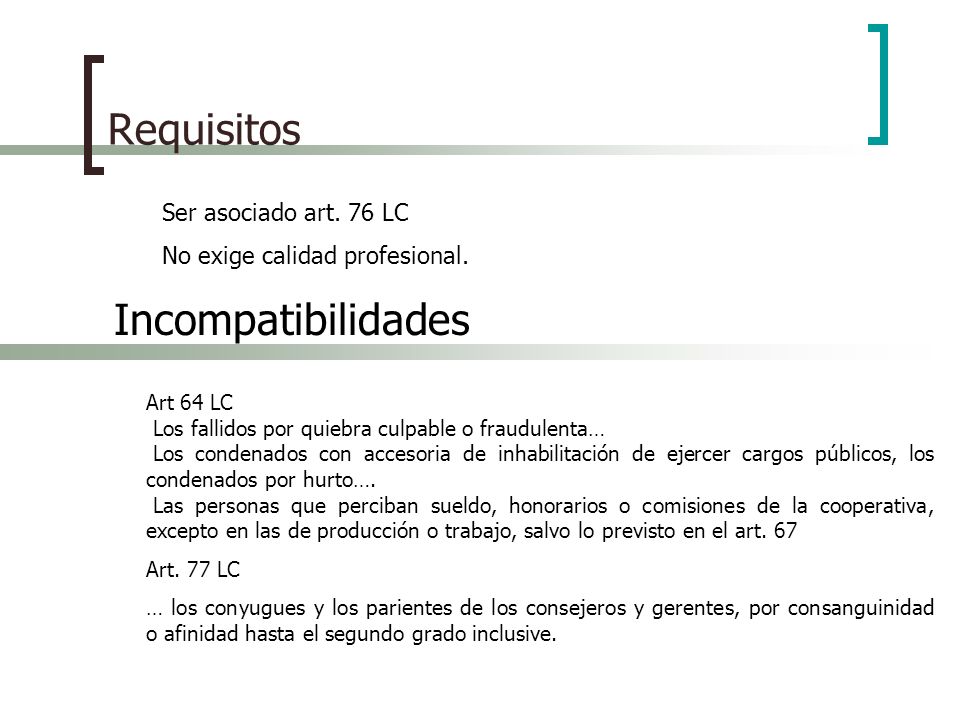 Requisitos

Ser asociado art. 76 LC

No exige calidad profesional.

Incompatibilidades

Art 64 LC
Los fallidos por quiebra culpable o fraudulenta…
Los condenados con accesoria de inhabilitación de ejercer cargos públicos, los condenados por hurto….
Las personas que perciban sueldo, honorarios o comisiones de la cooperativa, excepto en las de producción o trabajo, salvo lo previsto en el art. 67

Art. 77 LC

… los conyugues y los parientes de los consejeros y gerentes, por consanguinidad o afinidad hasta el segundo grado inclusive.